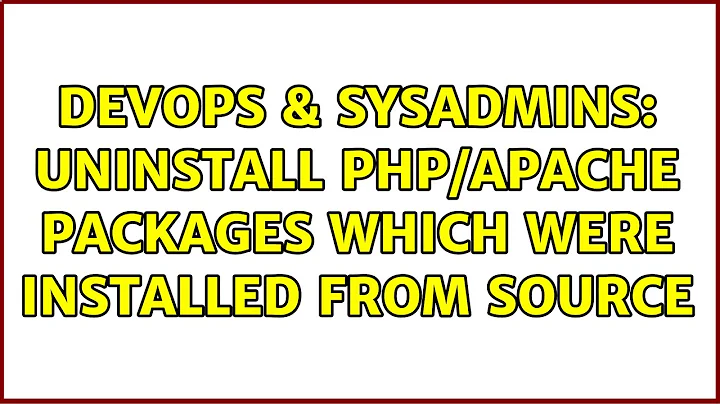 DEVOPS & SYSADMINS: UNINSTALL PHP/APACHE PACKAGES WHICH WERE INSTALLED FROM SOURCE